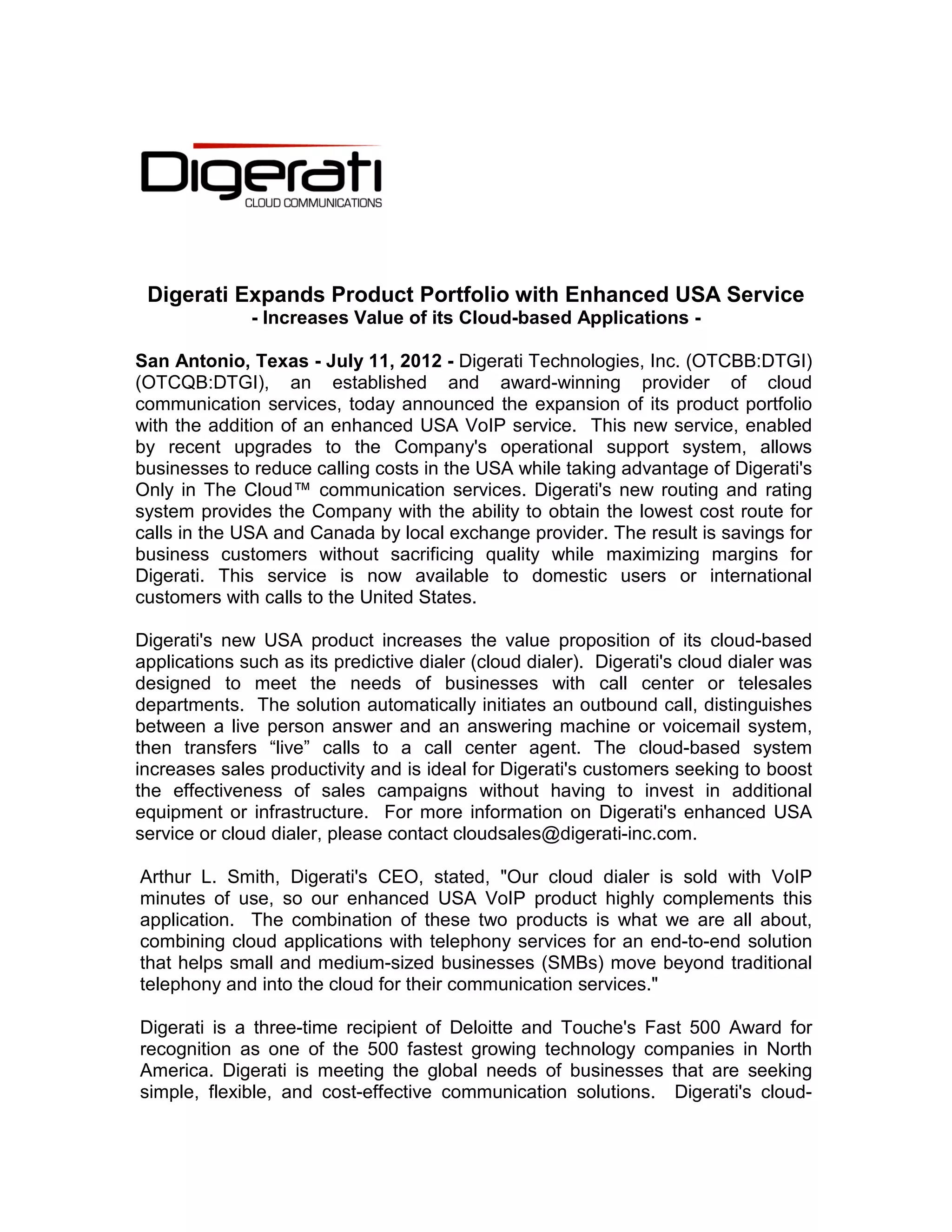 Digerati
CLOUD COMMUNICATIONS

Digerati Expands Product Portfolio with Enhanced USA Service
- Increases Value of its Cloud-based Applications -

San Antonio, Texas - July 11, 2012 - Digerati Technologies, Inc. (OTCBB:DTGI) (OTCQB:DTGI), an established and award-winning provider of cloud communication services, today announced the expansion of its product portfolio with the addition of an enhanced USA VoIP service. This new service, enabled by recent upgrades to the Company's operational support system, allows businesses to reduce calling costs in the USA while taking advantage of Digerati's Only in The Cloud™ communication services. Digerati's new routing and rating system provides the Company with the ability to obtain the lowest cost route for calls in the USA and Canada by local exchange provider. The result is savings for business customers without sacrificing quality while maximizing margins for Digerati. This service is now available to domestic users or international customers with calls to the United States.

Digerati's new USA product increases the value proposition of its cloud-based applications such as its predictive dialer (cloud dialer). Digerati's cloud dialer was designed to meet the needs of businesses with call center or telesales departments. The solution automatically initiates an outbound call, distinguishes between a live person answer and an answering machine or voicemail system, then transfers “live” calls to a call center agent. The cloud-based system increases sales productivity and is ideal for Digerati's customers seeking to boost the effectiveness of sales campaigns without having to invest in additional equipment or infrastructure. For more information on Digerati's enhanced USA service or cloud dialer, please contact cloudsales@digerati-inc.com.

Arthur L. Smith, Digerati's CEO, stated, "Our cloud dialer is sold with VoIP minutes of use, so our enhanced USA VoIP product highly complements this application. The combination of these two products is what we are all about, combining cloud applications with telephony services for an end-to-end solution that helps small and medium-sized businesses (SMBs) move beyond traditional telephony and into the cloud for their communication services."

Digerati is a three-time recipient of Deloitte and Touche's Fast 500 Award for recognition as one of the 500 fastest growing technology companies in North America. Digerati is meeting the global needs of businesses that are seeking simple, flexible, and cost-effective communication solutions. Digerati's cloud-